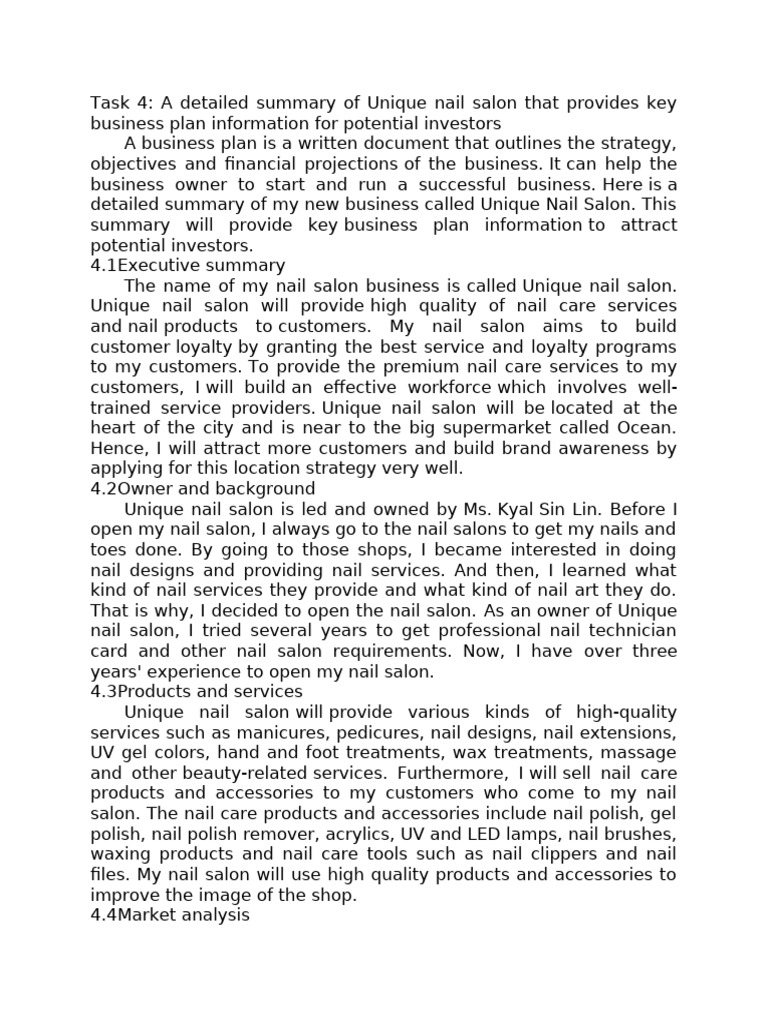 Task 4: A detailed summary of Unique nail salon that provides key business plan information for potential investors

A business plan is a written document that outlines the strategy, objectives and financial projections of the business. It can help the business owner to start and run a successful business. Here is a detailed summary of my new business called Unique Nail Salon. This summary will provide key business plan information to attract potential investors.

4.1Executive summary

The name of my nail salon business is called Unique nail salon. Unique nail salon will provide high quality of nail care services and nail products to customers. My nail salon aims to build customer loyalty by granting the best service and loyalty programs to my customers. To provide the premium nail care services to my customers, I will build an effective workforce which involves well-trained service providers. Unique nail salon will be located at the heart of the city and is near to the big supermarket called Ocean. Hence, I will attract more customers and build brand awareness by applying for this location strategy very well.

4.2Owner and background

Unique nail salon is led and owned by Ms. Kyal Sin Lin. Before I open my nail salon, I always go to the nail salons to get my nails and toes done. By going to those shops, I became interested in doing nail designs and providing nail services. And then, I learned what kind of nail services they provide and what kind of nail art they do. That is why, I decided to open the nail salon. As an owner of Unique nail salon, I tried several years to get professional nail technician card and other nail salon requirements. Now, I have over three years' experience to open my nail salon.

4.3Products and services

Unique nail salon will provide various kinds of high-quality services such as manicures, pedicures, nail designs, nail extensions, UV gel colors, hand and foot treatments, wax treatments, massage and other beauty-related services. Furthermore, I will sell nail care products and accessories to my customers who come to my nail salon. The nail care products and accessories include nail polish, gel polish, nail polish remover, acrylics, UV and LED lamps, nail brushes, waxing products and nail care tools such as nail clippers and nail files. My nail salon will use high quality products and accessories to improve the image of the shop.

4.4Market analysis